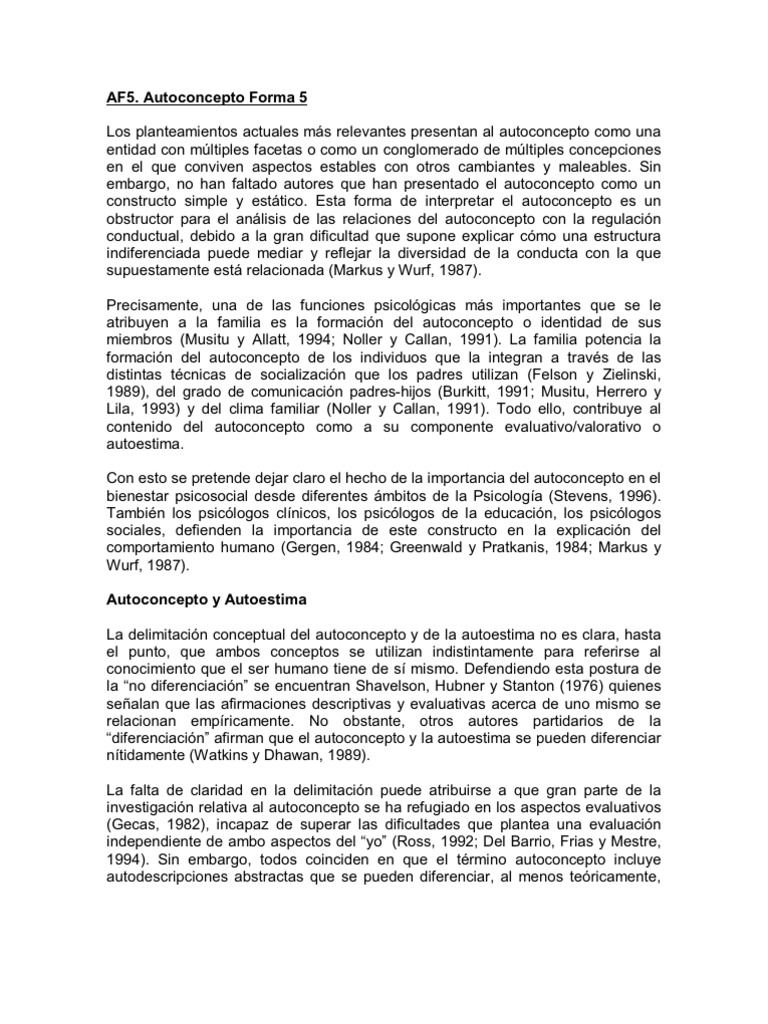 AF5. Autoconcepto Forma 5

Los planteamientos actuales más relevantes presentan al autoconcepto como una entidad con múltiples facetas o como un conglomerado de múltiples concepciones en el que conviven aspectos estables con otros cambiantes y maleables. Sin embargo, no han faltado autores que han presentado el autoconcepto como un constructo simple y estático. Esta forma de interpretar el autoconcepto es un obstructor para el análisis de las relaciones del autoconcepto con la regulación conductual, debido a la gran dificultad que supone explicar cómo una estructura indiferenciada puede mediar y reflejar la diversidad de la conducta con la que supuestamente está relacionada (Markus y Wurf, 1987).

Precisamente, una de las funciones psicológicas más importantes que se le atribuyen a la familia es la formación del autoconcepto o identidad de sus miembros (Musitu y Allatt, 1994; Noller y Callan, 1991). La familia potencia la formación del autoconcepto de los individuos que la integran a través de las distintas técnicas de socialización que los padres utilizan (Felson y Zielinski, 1989), del grado de comunicación padres-hijos (Burkitt, 1991; Musitu, Herrero y Lila, 1993) y del clima familiar (Noller y Callan, 1991). Todo ello, contribuye al contenido del autoconcepto como a su componente evaluativo/valorativo o autoestima.

Con esto se pretende dejar claro el hecho de la importancia del autoconcepto en el bienestar psicosocial desde diferentes ámbitos de la Psicología (Stevens, 1996). También los psicólogos clínicos, los psicólogos de la educación, los psicólogos sociales, defienden la importancia de este constructo en la explicación del comportamiento humano (Gergen, 1984; Greenwald y Pratkanis, 1984; Markus y Wurf, 1987).

Autoconcepto y Autoestima

La delimitación conceptual del autoconcepto y de la autoestima no es clara, hasta el punto, que ambos conceptos se utilizan indistintamente para referirse al conocimiento que el ser humano tiene de sí mismo. Defendiendo esta postura de la “no diferenciación” se encuentran Shavelson, Hubner y Stanton (1976) quienes señalan que las afirmaciones descriptivas y evaluativas acerca de uno mismo se relacionan empíricamente. No obstante, otros autores partidarios de la “diferenciación” afirman que el autoconcepto y la autoestima se pueden diferenciar nítidamente (Watkins y Dhawan, 1989).

La falta de claridad en la delimitación puede atribuirse a que gran parte de la investigación relativa al autoconcepto se ha refugiado en los aspectos evaluativos (Gecas, 1982), incapaz de superar las dificultades que plantea una evaluación independiente de ambo aspectos del “yo” (Ross, 1992; Del Barrio, Frias y Mestre, 1994). Sin embargo, todos coinciden en que el término autoconcepto incluye autodescripciones abstractas que se pueden diferenciar, al menos teóricamente,